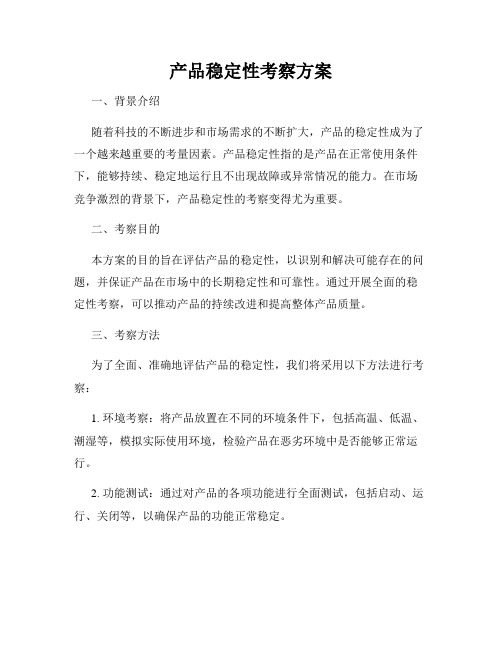 产品稳定性考察方案

一、背景介绍

随着科技的不断进步和市场需求的不断扩大，产品的稳定性成为了一个越来越重要的考量因素。产品稳定性指的是产品在正常使用条件下，能够持续、稳定地运行且不出现故障或异常情况的能力。在市场竞争激烈的背景下，产品稳定性的考察变得尤为重要。

二、考察目的

本方案的目的旨在评估产品的稳定性，以识别和解决可能存在的问题，并保证产品在市场中的长期稳定性和可靠性。通过开展全面的稳定性考察，可以推动产品的持续改进和提高整体产品质量。

三、考察方法

为了全面、准确地评估产品的稳定性，我们将采用以下方法进行考察：

1. 环境考察：将产品放置在不同的环境条件下，包括高温、低温、潮湿等，模拟实际使用环境，检验产品在恶劣环境中是否能够正常运行。

2. 功能测试：通过对产品的各项功能进行全面测试，包括启动、运行、关闭等，以确保产品的功能正常稳定。